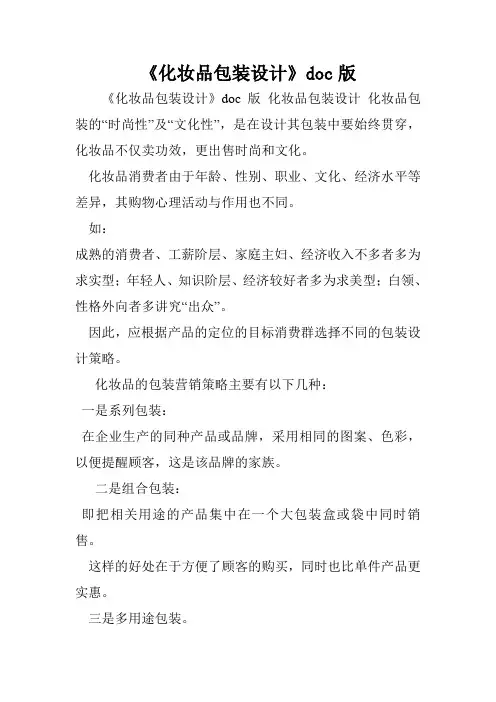 《化妆品包装设计》doc 版

《化妆品包装设计》doc 版 化妆品包装设计 化妆品包装的“时尚性”及“文化性”，是在设计其包装中要始终贯穿，化妆品不仅卖功效，更出售时尚和文化。

化妆品消费者由于年龄、性别、职业、文化、经济水平等差异，其购物心理活动与作用也不同。

如：

成熟的消费者、工薪阶层、家庭主妇、经济收入不多者多为求实型；年轻人、知识阶层、经济较好者多为求美型；白领、性格外向者多讲究“出众”。

因此，应根据产品的定位的目标消费群选择不同的包装设计策略。

化妆品的包装营销策略主要有以下几种：

一是系列包装：

在企业生产的同种产品或品牌，采用相同的图案、色彩，以便提醒顾客，这是该品牌的家族。

二是组合包装：

即把相关用途的产品集中在一个大包装盒或袋中同时销售。

这样的好处在于方便了顾客的购买，同时也比单件产品更实惠。

三是多用途包装。